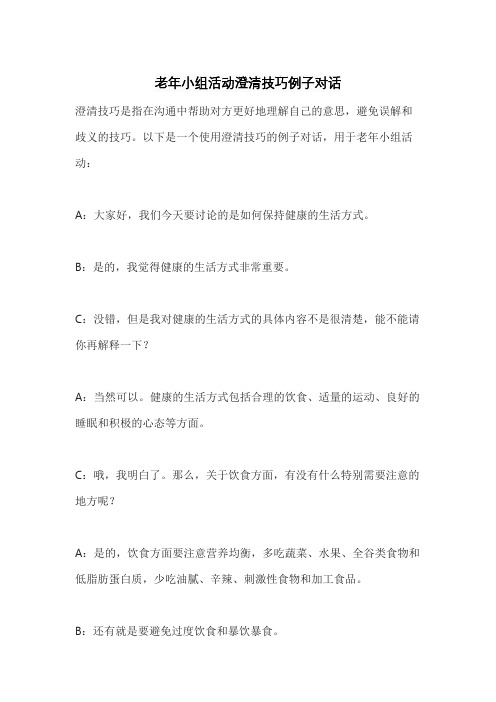 老年小组活动澄清技巧例子对话

澄清技巧是指在沟通中帮助对方更好地理解自己的意思，避免误解和歧义的技巧。以下是一个使用澄清技巧的例子对话，用于老年小组活动：

A：大家好，我们今天要讨论的是如何保持健康的生活方式。

B：是的，我觉得健康的生活方式非常重要。

C：没错，但是我对健康的生活方式的具体内容不是很清楚，能不能请你再解释一下？

A：当然可以。健康的生活方式包括合理的饮食、适量的运动、良好的睡眠和积极的心态等方面。

C：哦，我明白了。那么，关于饮食方面，有没有什么特别需要注意的地方呢？

A：是的，饮食方面要注意营养均衡，多吃蔬菜、水果、全谷类食物和低脂肪蛋白质，少吃油腻、辛辣、刺激性食物和加工食品。

B：还有就是要避免过度饮食和暴饮暴食。